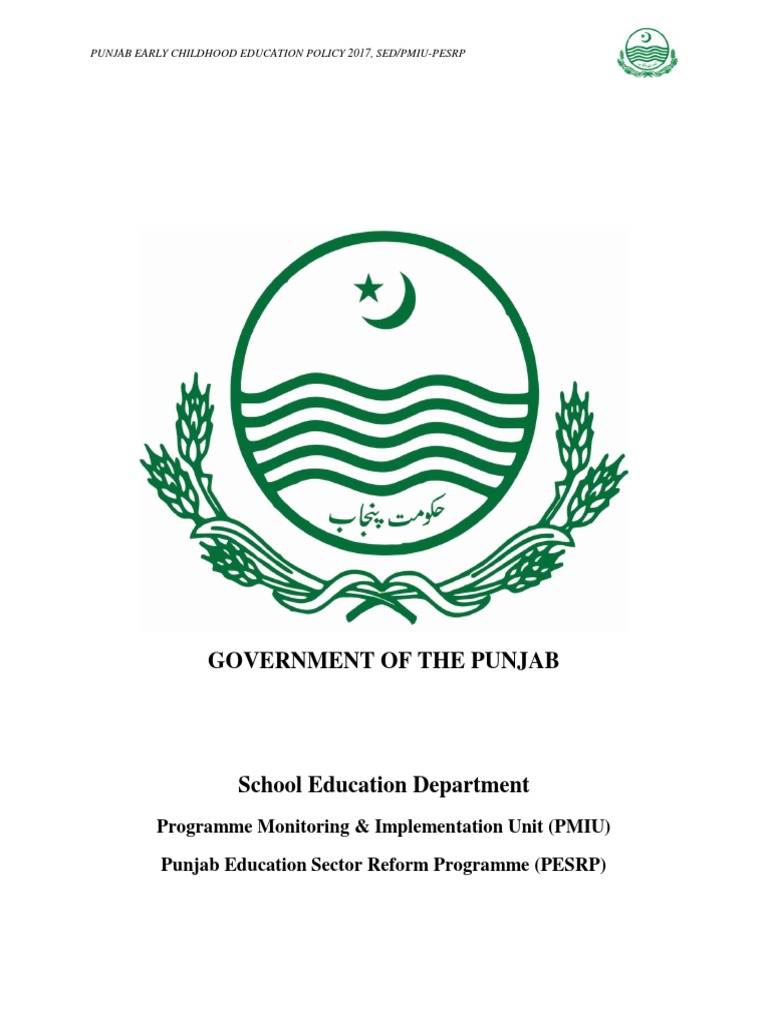 PUNJAB EARLY CHILDHOOD EDUCATION POLICY 2017, SED/PMIU-PESRP

حکومت پنجاب

GOVERNMENT OF THE PUNJAB

School Education Department

Programme Monitoring & Implementation Unit (PMIU)

Punjab Education Sector Reform Programme (PESRP)